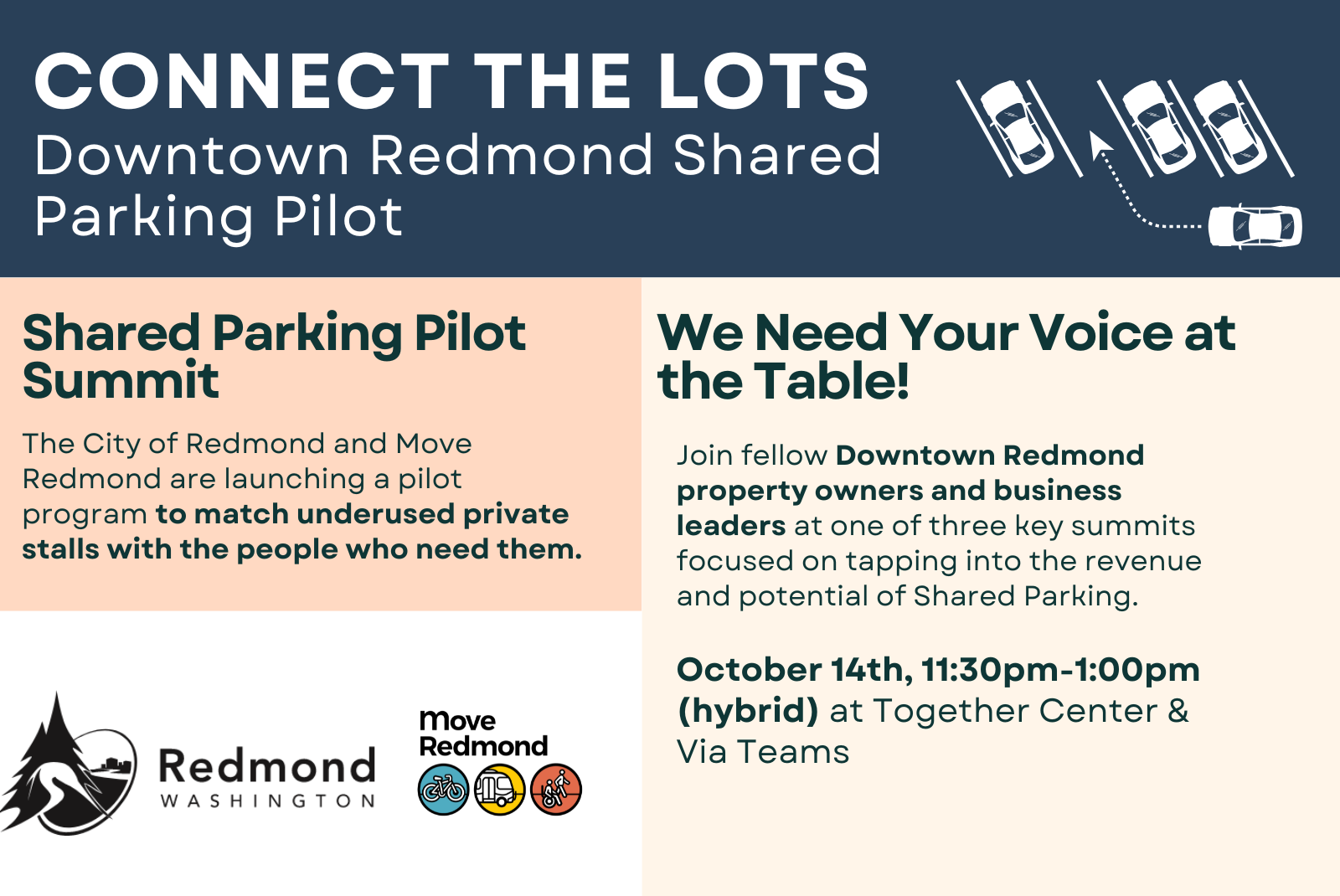 CONNECT THE LOTS
Downtown Redmond Shared Parking Pilot

Shared Parking Pilot Summit

The City of Redmond and Move Redmond are launching a pilot program to match underused private stalls with the people who need them.

Redmond
WASHINGTON

Move Redmond

We Need Your Voice at the Table!

Join fellow Downtown Redmond property owners and business leaders at one of three key summits focused on tapping into the revenue and potential of Shared Parking.

October 14th, 11:30pm-1:00pm (hybrid) at Together Center & Via Teams